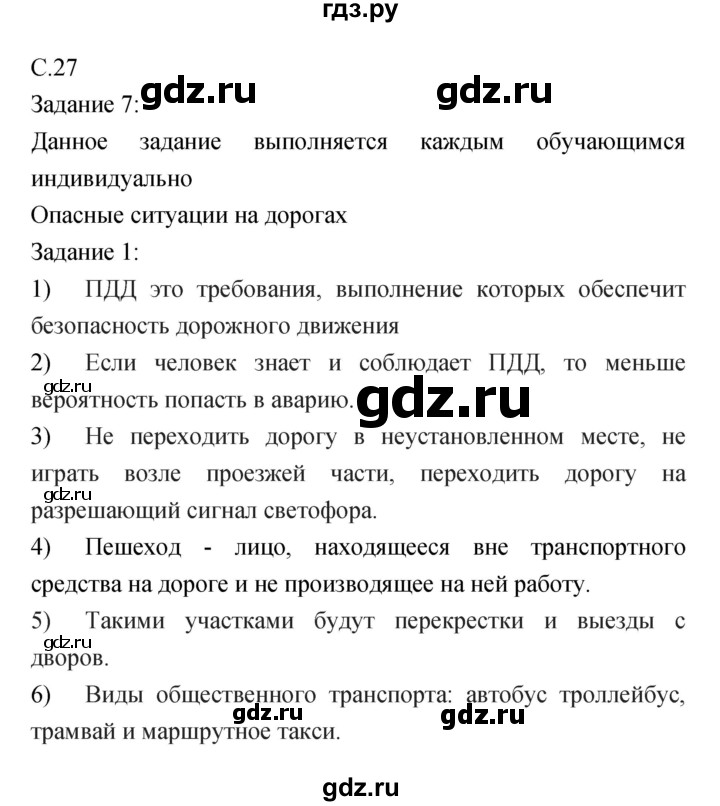 гдз.ру

С.27
Задание 7: gdz.ru gdz.ru
Данное задание выполняется каждым обучающимся индивидуально
Опасные ситуации на дорогах
Задание 1:
1) ПДД это требования, выполнение которых обеспечит безопасность дорожного движения
2) Если человек знает и соблюдает ПДД, то меньше вероятность попасть в аварию.
gdz.ru gdz.ru
3) Не переходить дорогу в неустановленном месте, не играть возле проезжей части, переходить дорогу на разрешающий сигнал светофора.
gdz.ru
4) Пешеход - лицо, находящееся вне транспортного средства на дороге и не производящее на ней работу.
5) Такими участками будут перекрестки и выезды с дворов.
gdz.ru
6) Виды общественного транспорта: автобус троллейбус, трамвай и маршрутное такси.
gdz.ru gdz.ru

gdz.ru